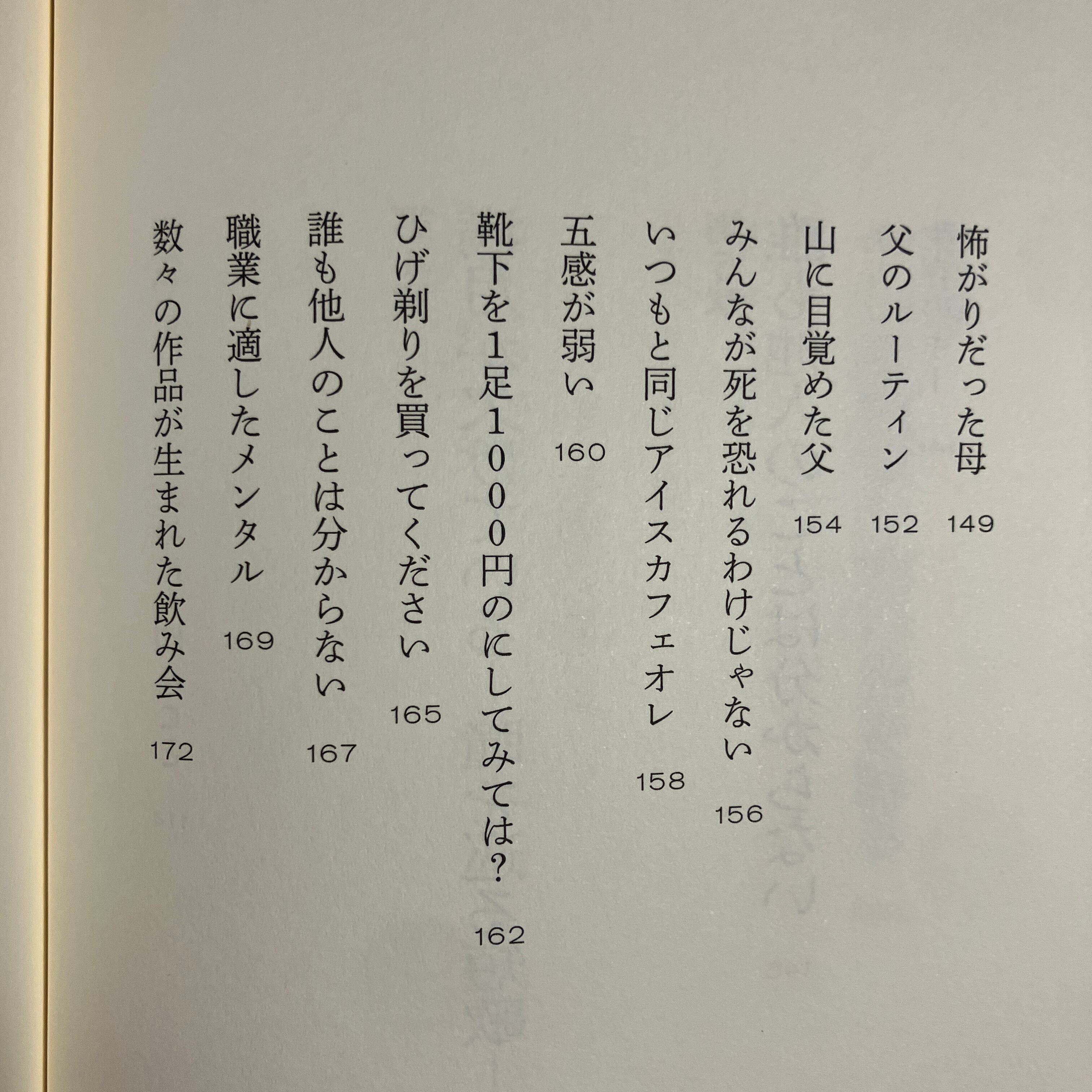 怖がりだった母 149

父のルーティン 152

山に目覚めた父 154

みんなが死を恐れるわけじゃない 156

いつもと同じアイスカフェオレ 158

五感が弱い 160

靴下を1足1000円のにしてみては？ 162

ひげ剃りを買ってください 165

誰も他人のことは分からない 167

職業に適したメンタル 169

数々の作品が生まれた飲み会 172